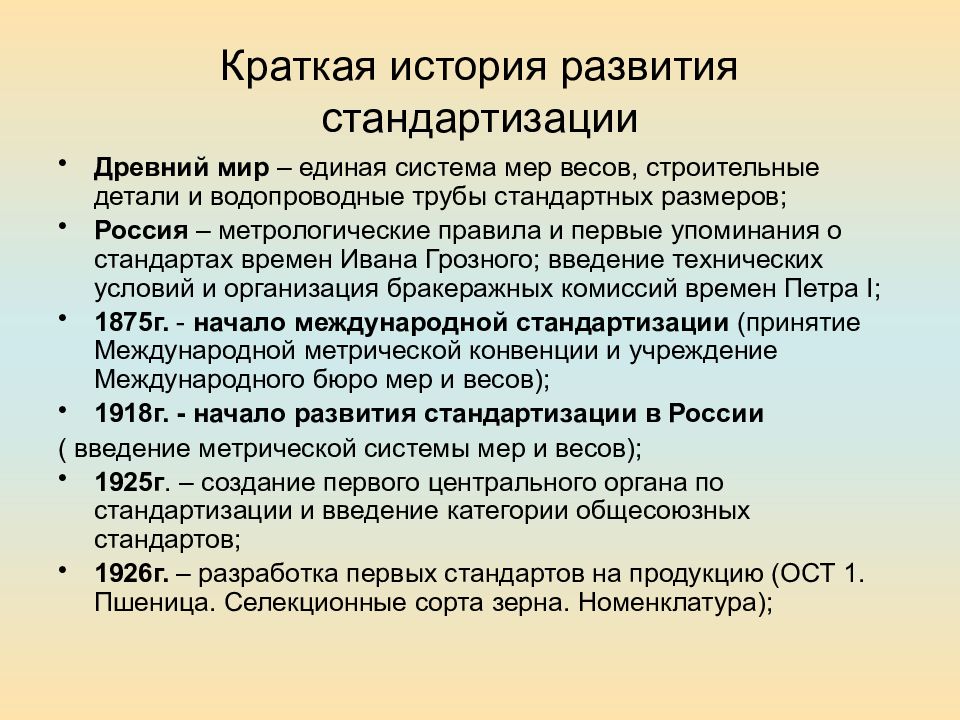 Краткая история развития стандартизации

• Древний мир – единая система мер весов, строительные детали и водопроводные трубы стандартных размеров;

• Россия – метрологические правила и первые упоминания о стандартах времен Ивана Грозного; введение технических условий и организация бракеражных комиссий времен Петра I;

• 1875г. - начало международной стандартизации (принятие Международной метрической конвенции и учреждение Международного бюро мер и весов);

• 1918г. - начало развития стандартизации в России

( введение метрической системы мер и весов);

• 1925г. – создание первого центрального органа по стандартизации и введение категории общесоюзных стандартов;

• 1926г. – разработка первых стандартов на продукцию (ОСТ 1. Пшеница. Селекционные сорта зерна. Номенклатура);